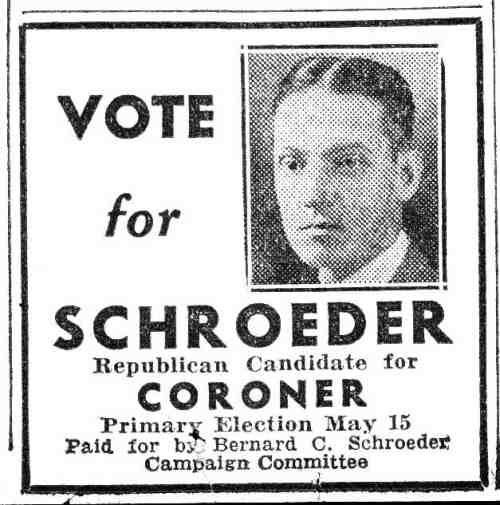 VOTE

for

SCHROEDER

Republican Candidate for

CORONER

Primary Election May 15

Paid for by Bernard C. Schroeder Campaign Committee